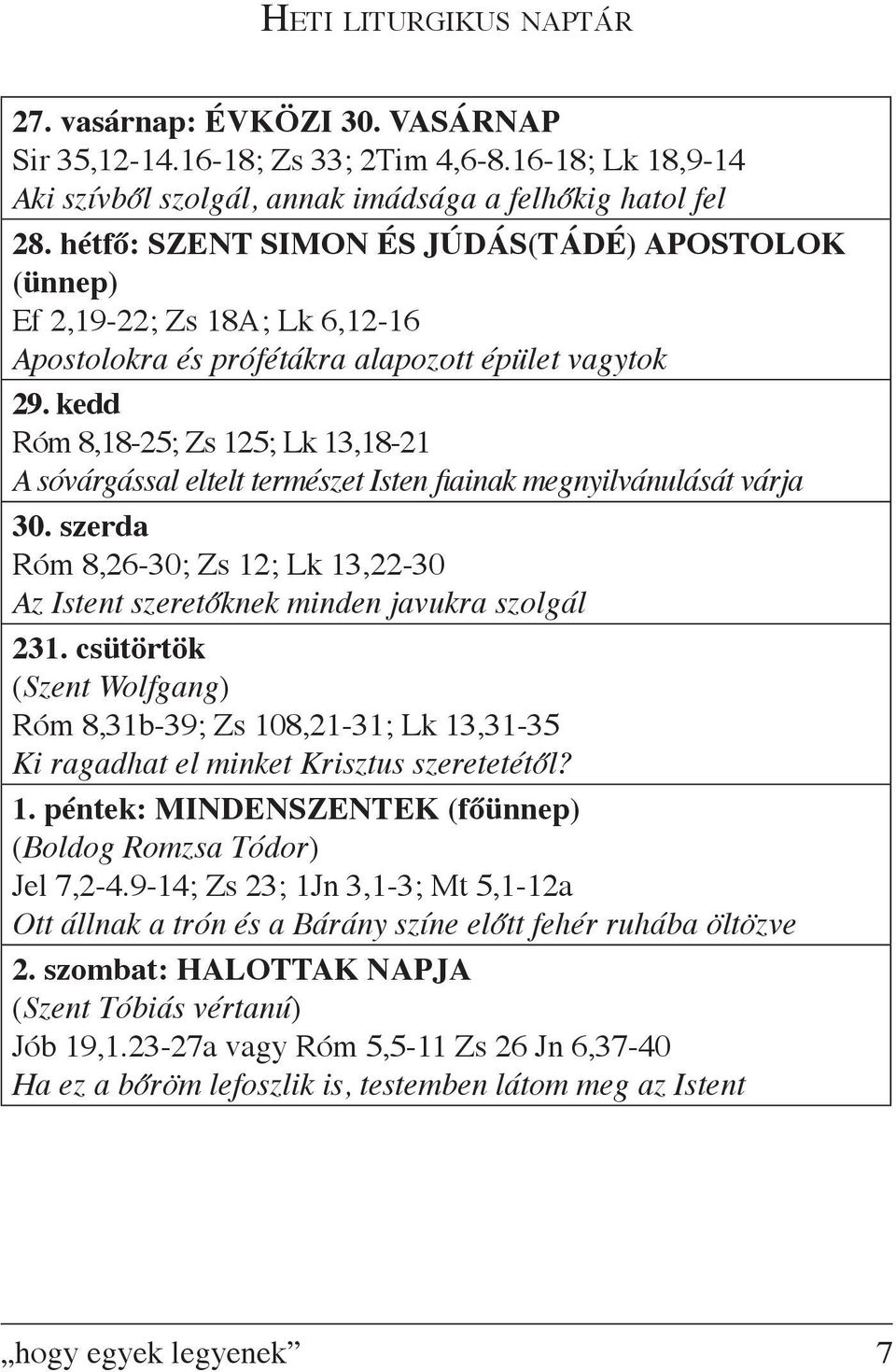 HETI LITURGIKUS NAPTÁR

27. vasárnap: ÉVKÖZI 30. VASÁRNAP
Sir 35,12-14.16-18; Zs 33; 2Tim 4,6-8.16-18; Lk 18,9-14
Aki szívből szolgál, annak imádsága a felhőkig hatol fel

28. hétfő: SZENT SIMON ÉS JÚDÁS(TÁDÉ) APOSTOLOK (ünnep)
Ef 2,19-22; Zs 18A; Lk 6,12-16
Apostolokra és prófétákra alapozott épület vagytok

29. kedd
Róm 8,18-25; Zs 125; Lk 13,18-21
A sóvárgással eltelt természet Isten fiainak megnyilvánulását várja

30. szerda
Róm 8,26-30; Zs 12; Lk 13,22-30
Az Istent szeretőknek minden javukra szolgál

231. csütörtök
(Szent Wolfgang)
Róm 8,31b-39; Zs 108,21-31; Lk 13,31-35
Ki ragadhat el minket Krisztus szeretetétől?

1. péntek: MINDENSZENTEK (főünnep)
(Boldog Romzsa Tódor)
Jel 7,2-4.9-14; Zs 23; 1Jn 3,1-3; Mt 5,1-12a
Ott állnak a trón és a Bárány színe előtt fehér ruhába öltözve

2. szombat: HALOTTAK NAPJA
(Szent Tóbiás vértanú)
Jób 19,1.23-27a vagy Róm 5,5-11 Zs 26 Jn 6,37-40
Ha ez a bőröm lefoszlik is, testemben látom meg az Istent

„hogy egyek legyenek” 7